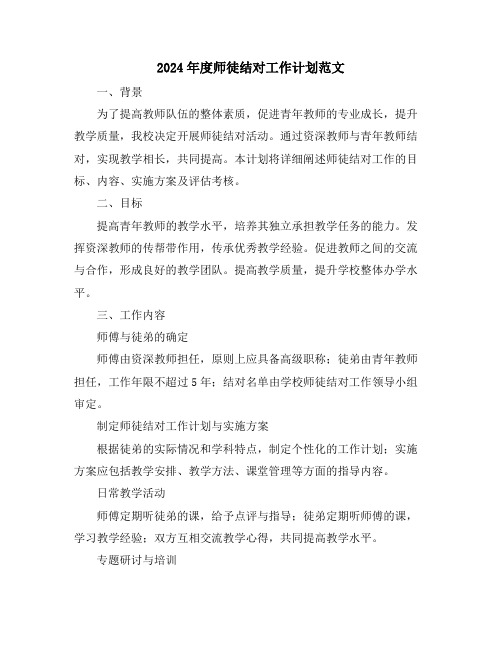 2024年度师徒结对工作计划范文

一、背景

为了提高教师队伍的整体素质，促进青年教师的专业成长，提升教学质量，我校决定开展师徒结对活动。通过资深教师与青年教师结对，实现教学相长，共同提高。本计划将详细阐述师徒结对工作的目标、内容、实施方案及评估考核。

二、目标

提高青年教师的教学水平，培养其独立承担教学任务的能力。发挥资深教师的传帮带作用，传承优秀教学经验。促进教师之间的交流与合作，形成良好的教学团队。提高教学质量，提升学校整体办学水平。

三、工作内容

师傅与徒弟的确定

师傅由资深教师担任，原则上应具备高级职称；徒弟由青年教师担任，工作年限不超过5年；结对名单由学校师徒结对工作领导小组审定。

制定师徒结对工作计划与实施方案

根据徒弟的实际情况和学科特点，制定个性化的工作计划；实施方案应包括教学安排、教学方法、课堂管理等方面的指导内容。

日常教学活动

师傅定期听徒弟的课，给予点评与指导；徒弟定期听师傅的课，学习教学经验；双方互相交流教学心得，共同提高教学水平。

专题研讨与培训